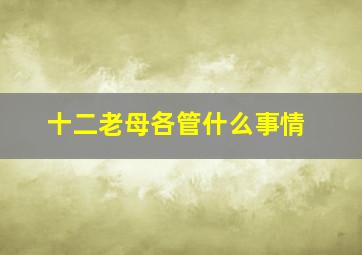 十二老母各管什么事情